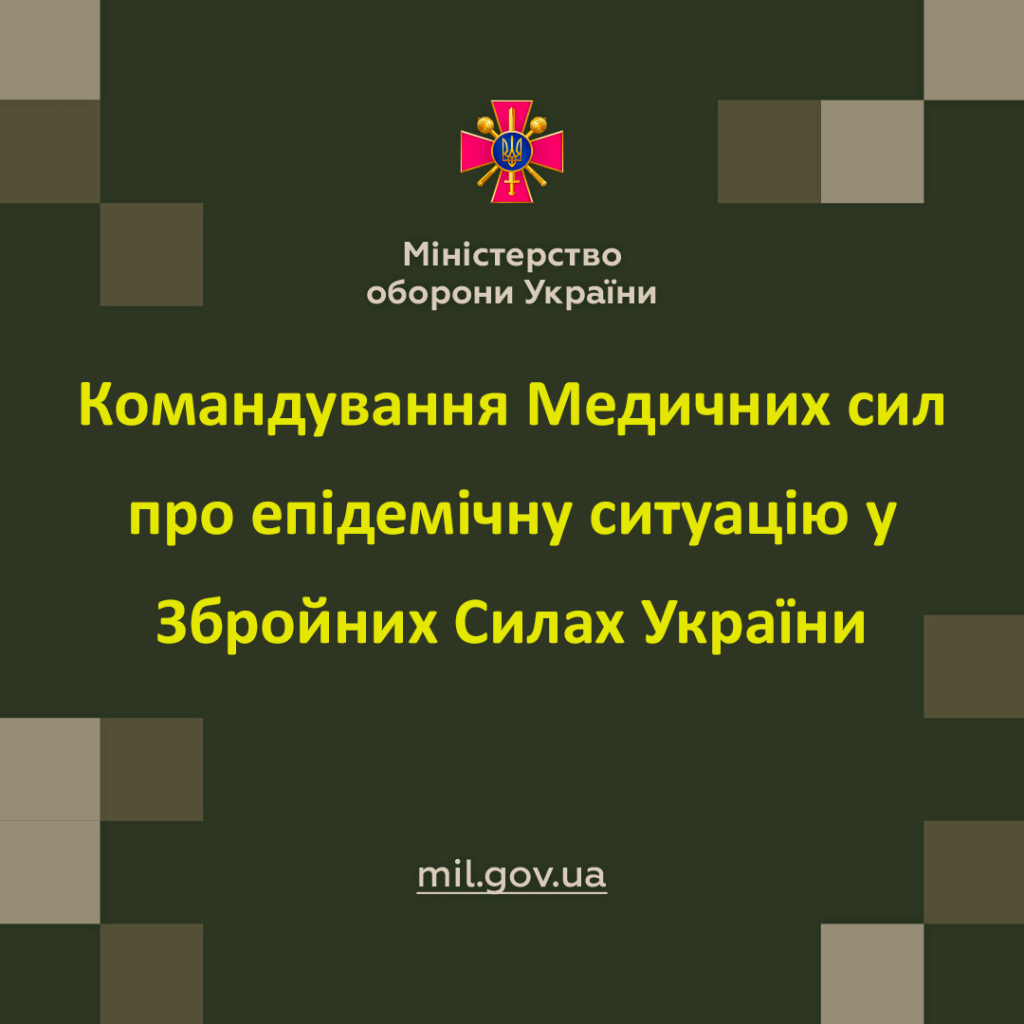 Міністерство
оборони України

Командування Медичних сил про епідемічну ситуацію у Збройних Силах України

mil.gov.ua